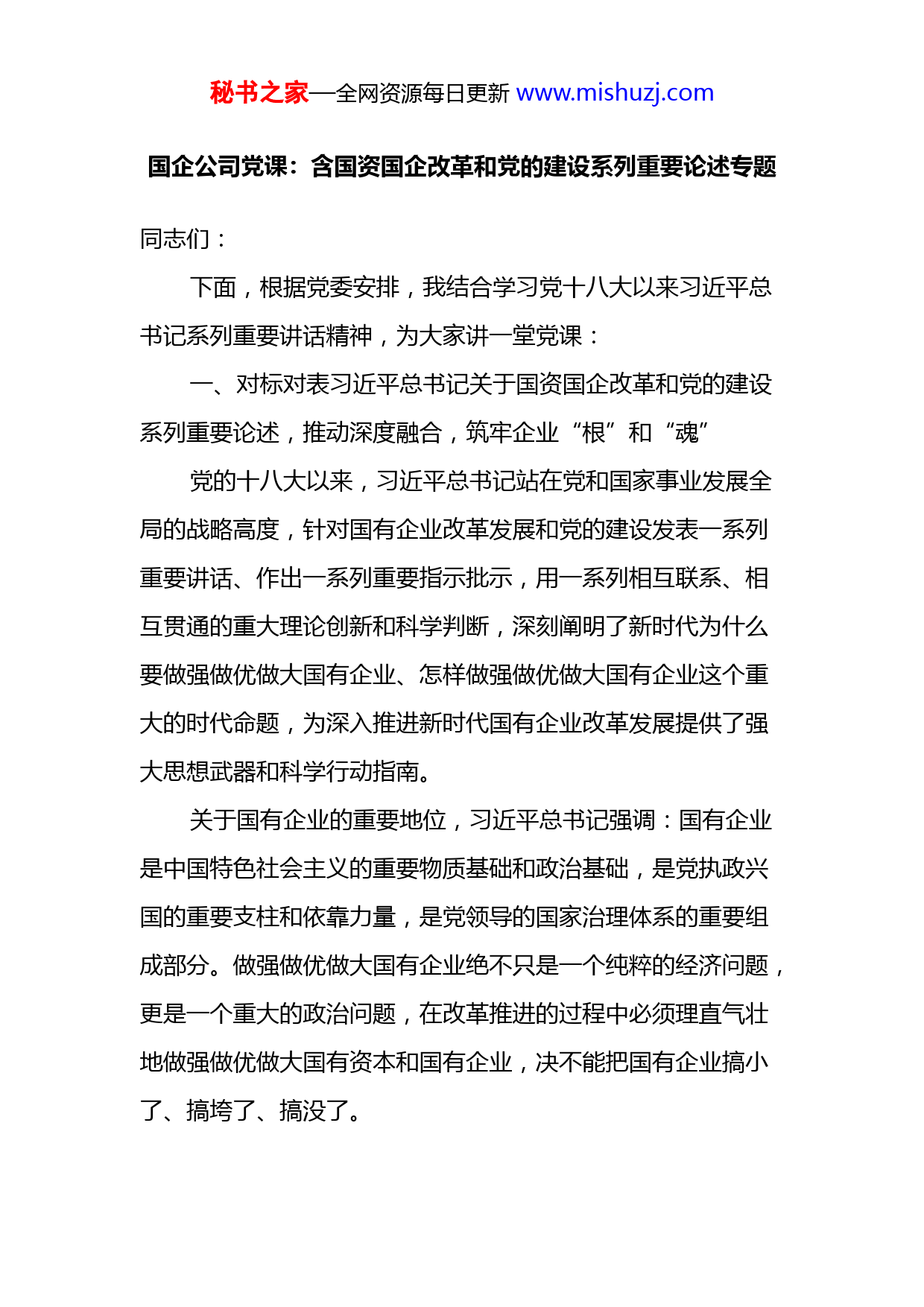 秘书之家—全网资源每日更新 www.mishuzj.com

国企公司党课：含国资国企改革和党的建设系列重要论述专题

同志们：

下面，根据党委安排，我结合学习党十八大以来习近平总书记系列重要讲话精神，为大家讲一堂党课：

一、对标对表习近平总书记关于国资国企改革和党的建设系列重要论述，推动深度融合，筑牢企业“根”和“魂”

党的十八大以来，习近平总书记站在党和国家事业发展全局的战略高度，针对国有企业改革发展和党的建设发表一系列重要讲话、作出一系列重要指示批示，用一系列相互联系、相互贯通的重大理论创新和科学判断，深刻阐明了新时代为什么要做强做优做大国有企业、怎样做强做优做大国有企业这个重大的时代命题，为深入推进新时代国有企业改革发展提供了强大思想武器和科学行动指南。

关于国有企业的重要地位，习近平总书记强调：国有企业是中国特色社会主义的重要物质基础和政治基础，是党执政兴国的重要支柱和依靠力量，是党领导的国家治理体系的重要组成部分。做强做优做大国有企业绝不只是一个纯粹的经济问题，更是一个重大的政治问题，在改革推进的过程中必须理直气壮地做强做优做大国有资本和国有企业，决不能把国有企业搞小了、搞垮了、搞没了。